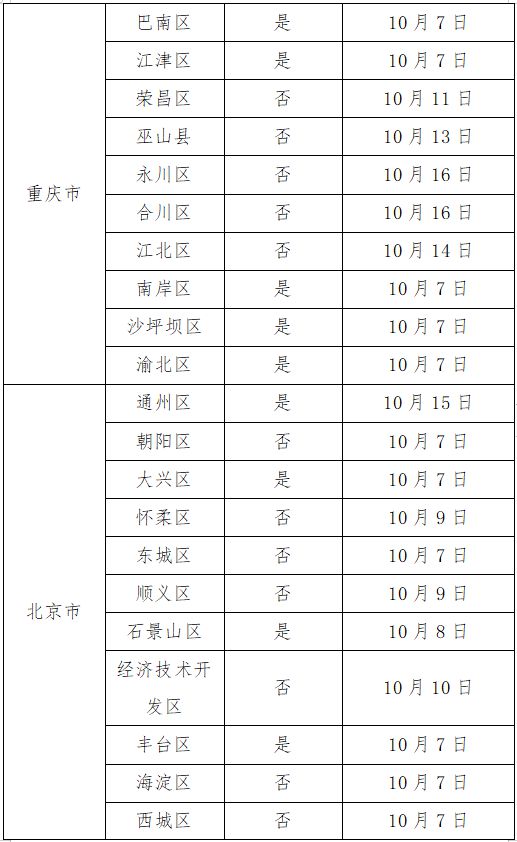 | | | | |
|---|---|---|---|
| 重庆市 | 巴南区 | 是 | 10月7日 |
| | 江津区 | 是 | 10月7日 |
| | 荣昌区 | 否 | 10月11日 |
| | 巫山县 | 否 | 10月13日 |
| | 永川区 | 否 | 10月16日 |
| | 合川区 | 否 | 10月16日 |
| | 江北区 | 否 | 10月14日 |
| | 南岸区 | 是 | 10月7日 |
| | 沙坪坝区 | 是 | 10月7日 |
| | 渝北区 | 是 | 10月7日 |
| 北京市 | 通州区 | 是 | 10月15日 |
| | 朝阳区 | 否 | 10月7日 |
| | 大兴区 | 是 | 10月7日 |
| | 怀柔区 | 否 | 10月9日 |
| | 东城区 | 否 | 10月7日 |
| | 顺义区 | 否 | 10月9日 |
| | 石景山区 | 是 | 10月8日 |
| | 经济技术开发区 | 否 | 10月10日 |
| | 丰台区 | 是 | 10月7日 |
| | 海淀区 | 否 | 10月7日 |
| | 西城区 | 否 | 10月7日 |